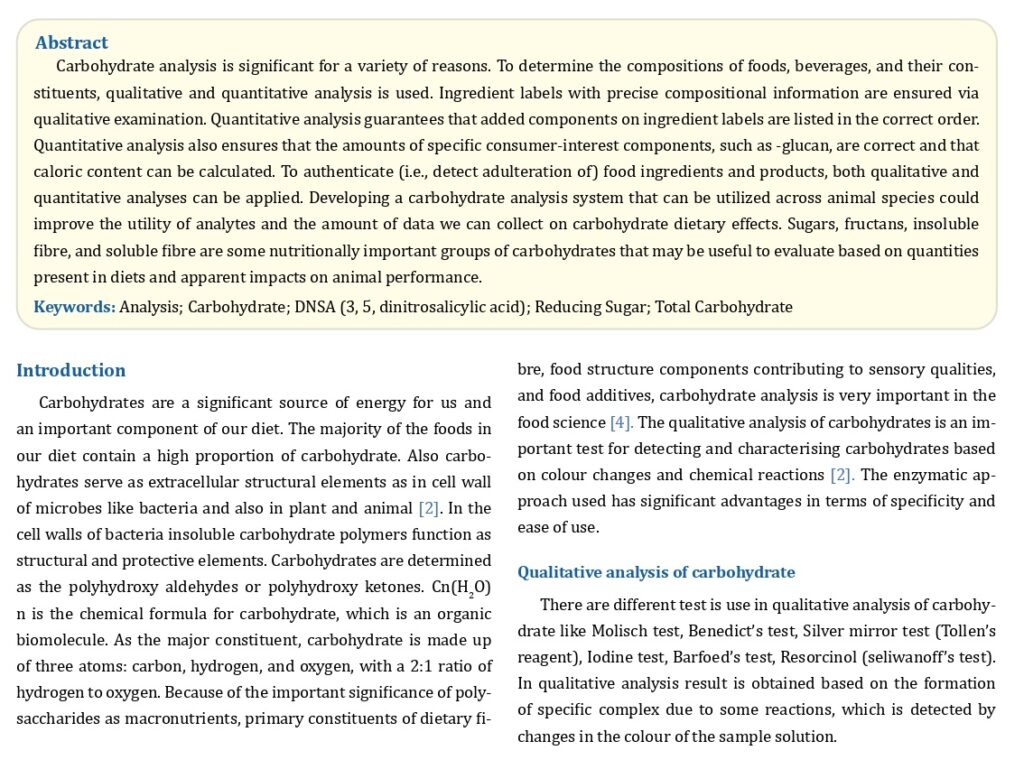 Abstract

Carbohydrate analysis is significant for a variety of reasons. To determine the compositions of foods, beverages, and their constituents, qualitative and quantitative analysis is used. Ingredient labels with precise compositional information are ensured via qualitative examination. Quantitative analysis guarantees that added components on ingredient labels are listed in the correct order. Quantitative analysis also ensures that the amounts of specific consumer-interest components, such as -glucan, are correct and that caloric content can be calculated. To authenticate (i.e., detect adulteration of) food ingredients and products, both qualitative and quantitative analyses can be applied. Developing a carbohydrate analysis system that can be utilized across animal species could improve the utility of analytes and the amount of data we can collect on carbohydrate dietary effects. Sugars, fructans, insoluble fibre, and soluble fibre are some nutritionally important groups of carbohydrates that may be useful to evaluate based on quantities present in diets and apparent impacts on animal performance.

Keywords: Analysis; Carbohydrate; DNSA (3, 5, dinitrosalicylic acid); Reducing Sugar; Total Carbohydrate

Introduction

Carbohydrates are a significant source of energy for us and an important component of our diet. The majority of the foods in our diet contain a high proportion of carbohydrate. Also carbohydrates serve as extracellular structural elements as in cell wall of microbes like bacteria and also in plant and animal [2]. In the cell walls of bacteria insoluble carbohydrate polymers function as structural and protective elements. Carbohydrates are determined as the polyhydroxy aldehydes or polyhydroxy ketones. Cn($H_2O$) n is the chemical formula for carbohydrate, which is an organic biomolecule. As the major constituent, carbohydrate is made up of three atoms: carbon, hydrogen, and oxygen, with a 2:1 ratio of hydrogen to oxygen. Because of the important significance of polysaccharides as macronutrients, primary constituents of dietary fibre, food structure components contributing to sensory qualities, and food additives, carbohydrate analysis is very important in the food science [4]. The qualitative analysis of carbohydrates is an important test for detecting and characterising carbohydrates based on colour changes and chemical reactions [2]. The enzymatic approach used has significant advantages in terms of specificity and ease of use.

Qualitative analysis of carbohydrate

There are different test is use in qualitative analysis of carbohydrate like Molisch test, Benedict's test, Silver mirror test (Tollen's reagent), Iodine test, Barfoed's test, Resorcinol (seliwanoff's test). In qualitative analysis result is obtained based on the formation of specific complex due to some reactions, which is detected by changes in the colour of the sample solution.